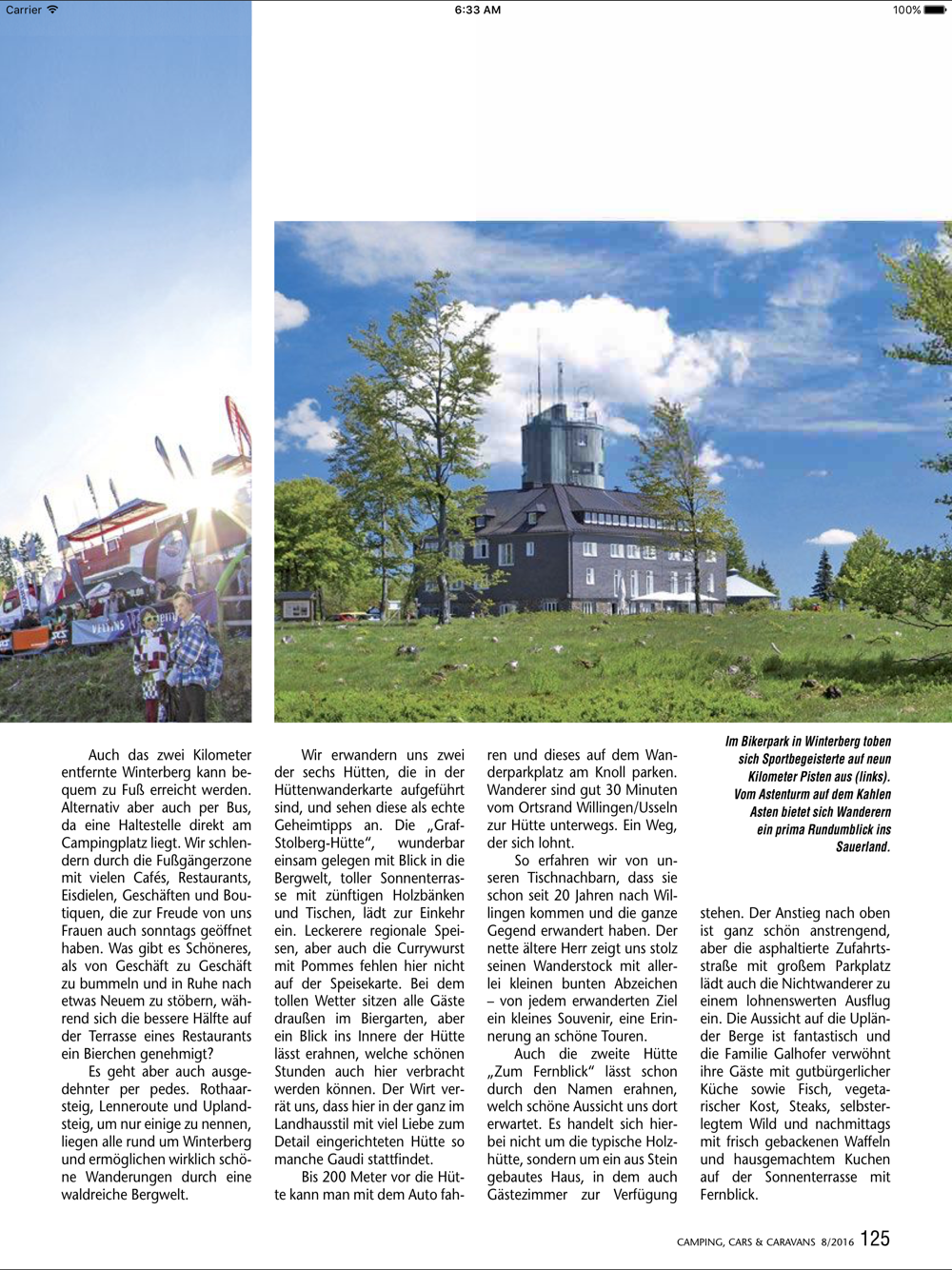 Carrier 6:33 AM 100%

Auch das zwei Kilometer entfernte Winterberg kann bequem zu Fuß erreicht werden. Alternativ aber auch per Bus, da eine Haltestelle direkt am Campingplatz liegt. Wir schlendern durch die Fußgängerzone mit vielen Cafés, Restaurants, Eisdielen, Geschäften und Boutiquen, die zur Freude von uns Frauen auch sonntags geöffnet haben. Was gibt es Schöneres, als von Geschäft zu Geschäft zu bummeln und in Ruhe nach etwas Neuem zu stöbern, während sich die bessere Hälfte auf der Terrasse eines Restaurants ein Bierchen genehmigt?

Es geht aber auch ausgedehnter per pedes. Rothaarsteig, Lenneroute und Uplandsteig, um nur einige zu nennen, liegen alle rund um Winterberg und ermöglichen wirklich schöne Wanderungen durch eine waldreiche Bergwelt.

Wir erwandern uns zwei der sechs Hütten, die in der Hüttenwanderkarte aufgeführt sind, und sehen diese als echte Geheimtipps an. Die „Graf-Stolberg-Hütte“, wunderbar einsam gelegen mit Blick in die Bergwelt, toller Sonnenterrasse mit zünftigen Holzbänken und Tischen, lädt zur Einkehr ein. Leckerere regionale Speisen, aber auch die Currywurst mit Pommes fehlen hier nicht auf der Speisekarte. Bei dem tollen Wetter sitzen alle Gäste draußen im Biergarten, aber ein Blick ins Innere der Hütte lässt erahnen, welche schönen Stunden auch hier verbracht werden können. Der Wirt verrät uns, dass hier in der ganz im Landhausstil mit viel Liebe zum Detail eingerichteten Hütte so manche Gaudi stattfindet.

Bis 200 Meter vor die Hütte kann man mit dem Auto fahren und dieses auf dem Wanderparkplatz am Knoll parken. Wanderer sind gut 30 Minuten vom Ortsrand Willingen/Usseln zur Hütte unterwegs. Ein Weg, der sich lohnt.

So erfahren wir von unseren Tischnachbarn, dass sie schon seit 20 Jahren nach Willingen kommen und die ganze Gegend erwandert haben. Der nette ältere Herr zeigt uns stolz seinen Wanderstock mit allerlei kleinen bunten Abzeichen – von jedem erwanderten Ziel ein kleines Souvenir, eine Erinnerung an schöne Touren.

Auch die zweite Hütte „Zum Fernblick“ lässt schon durch den Namen erahnen, welch schöne Aussicht uns dort erwartet. Es handelt sich hierbei nicht um die typische Holzhütte, sondern um ein aus Stein gebautes Haus, in dem auch Gästezimmer zur Verfügung

Im Bikerpark in Winterberg toben sich Sportbegeisterte auf neun Kilometer Pisten aus (links). Vom Astenturm auf dem Kahlen Asten bietet sich Wanderern ein prima Rundumblick ins Sauerland.

stehen. Der Anstieg nach oben ist ganz schön anstrengend, aber die asphaltierte Zufahrtsstraße mit großem Parkplatz lädt auch die Nichtwanderer zu einem lohnenswerten Ausflug ein. Die Aussicht auf die Upländer Berge ist fantastisch und die Familie Galhofer verwöhnt ihre Gäste mit gutbürgerlicher Küche sowie Fisch, vegetarischer Kost, Steaks, selbsterlegtem Wild und nachmittags mit frisch gebackenen Waffeln und hausgemachtem Kuchen auf der Sonnenterrasse mit Fernblick.

CAMPING, CARS & CARAVANS 8/2016 125